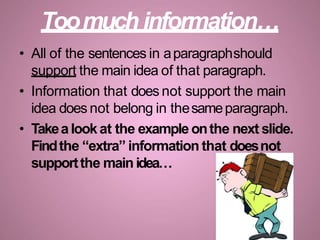 Too much information…

• All of the sentences in a paragraph should support the main idea of that paragraph.

• Information that does not support the main idea does not belong in the same paragraph.

• Take a look at the example on the next slide. Find the "extra" information that does not support the main idea…